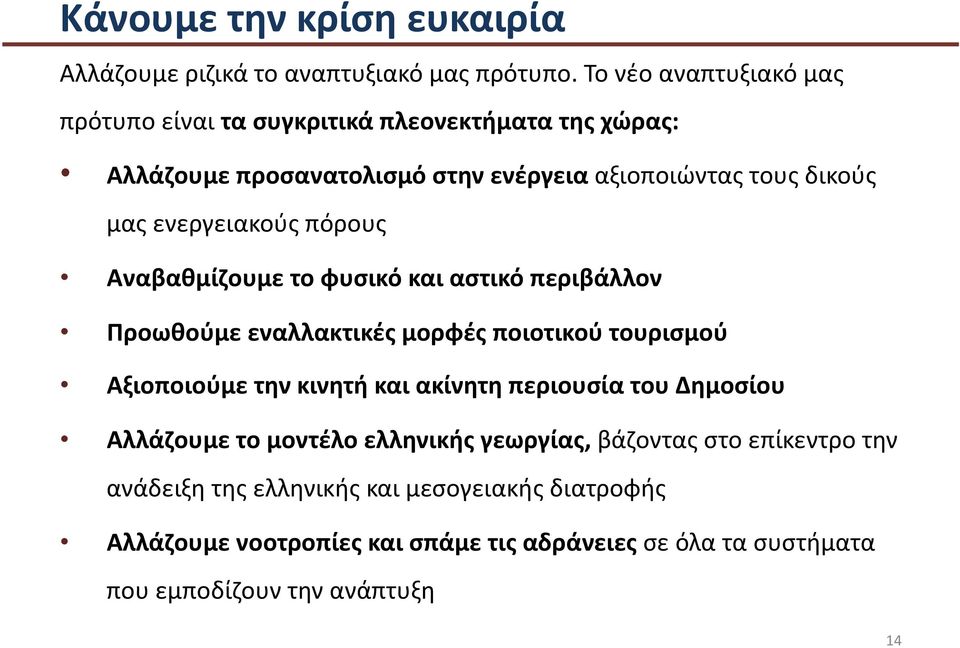 Κάνουμε την κρίση ευκαιρία

Αλλάζουμε ριζικά το αναπτυξιακό μας πρότυπο. Το νέο αναπτυξιακό μας πρότυπο είναι τα συγκριτικά πλεονεκτήματα της χώρας:

• Αλλάζουμε προσανατολισμό στην ενέργεια αξιοποιώντας τους δικούς μας ενεργειακούς πόρους

• Αναβαθμίζουμε το φυσικό και αστικό περιβάλλον

• Προωθούμε εναλλακτικές μορφές ποιοτικού τουρισμού

• Αξιοποιούμε την κινητή και ακίνητη περιουσία του Δημοσίου

• Αλλάζουμε το μοντέλο ελληνικής γεωργίας, βάζοντας στο επίκεντρο την ανάδειξη της ελληνικής και μεσογειακής διατροφής

• Αλλάζουμε νοοτροπίες και σπάμε τις αδράνειες σε όλα τα συστήματα που εμποδίζουν την ανάπτυξη

14